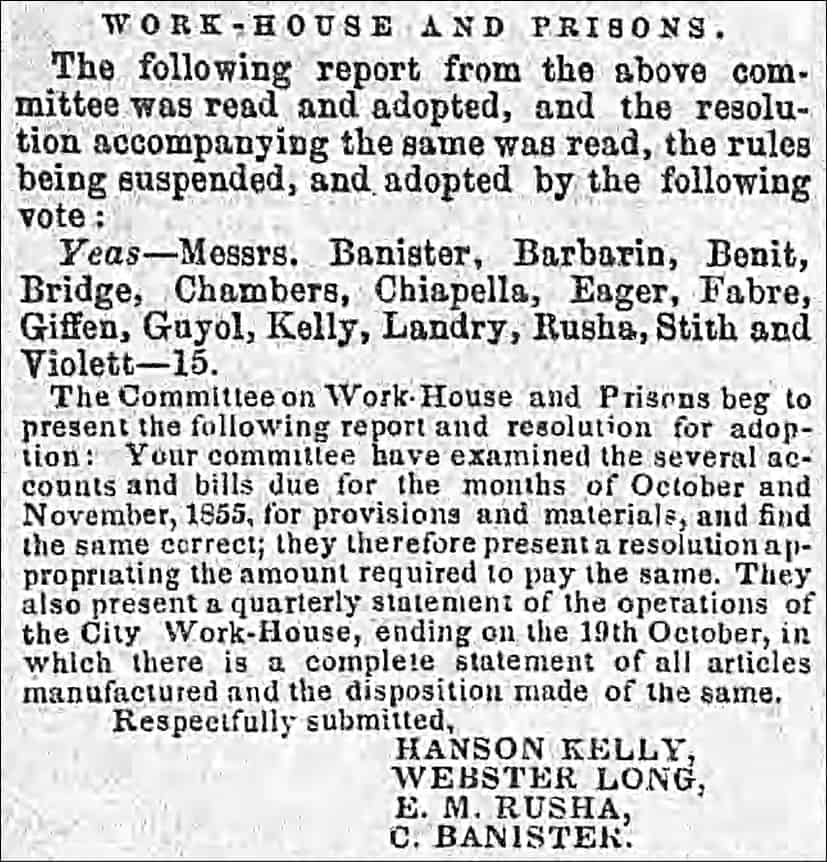 WORK-HOUSE AND PRISONS.

The following report from the above committee was read and adopted, and the resolution accompanying the same was read, the rules being suspended, and adopted by the following vote:

Yeas—Messrs. Banister, Barbarin, Benit, Bridge, Chambers, Chiapella, Eager, Fabre, Giffen, Guyol, Kelly, Landry, Rusha, Stith and Violett—15.

The Committee on Work-House and Prisons beg to present the following report and resolution for adoption: Your committee have examined the several accounts and bills due for the months of October and November, 1855, for provisions and materials, and find the same correct; they therefore present a resolution appropriating the amount required to pay the same. They also present a quarterly statement of the operations of the City Work-House, ending on the 19th October, in which there is a complete statement of all articles manufactured and the disposition made of the same.

Respectfully submitted,
HANSON KELLY,
WEBSTER LONG,
E. M. RUSHA,
C. BANISTER.